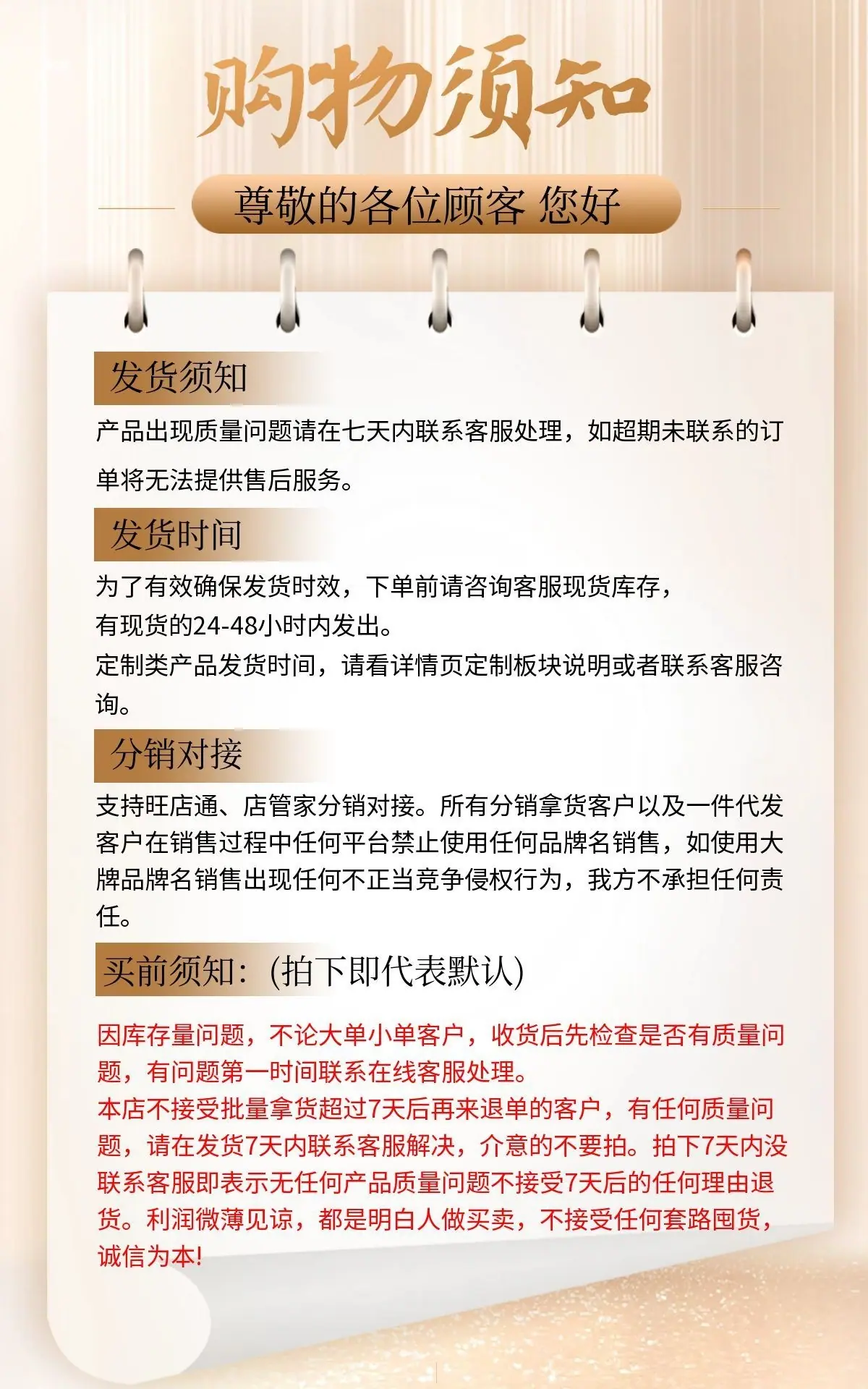 购物须知

尊敬的各位顾客 您好

发货须知

产品出现质量问题请在七天内联系客服处理，如超期未联系的订单将无法提供售后服务。

发货时间

为了有效确保发货时效，下单前请咨询客服现货库存，
有现货的24-48小时内发出。
定制类产品发货时间，请看详情页定制板块说明或者联系客服咨询。

分销对接

支持旺店通、店管家分销对接。所有分销拿货客户以及一件代发客户在销售过程中任何平台禁止使用任何品牌名销售，如使用大牌品牌名销售出现任何不正当竞争侵权行为，我方不承担任何责任。

买前须知：(拍下即代表默认)

因库存量问题，不论大单小单客户，收货后先检查是否有质量问题，有问题第一时间联系在线客服处理。
本店不接受批量拿货超过7天后再来退单的客户，有任何质量问题，请在发货7天内联系客服解决，介意的不要拍。拍下7天内没联系客服即表示无任何产品质量问题不接受7天后的任何理由退货。利润微薄见谅，都是明白人做买卖，不接受任何套路囤货，诚信为本!